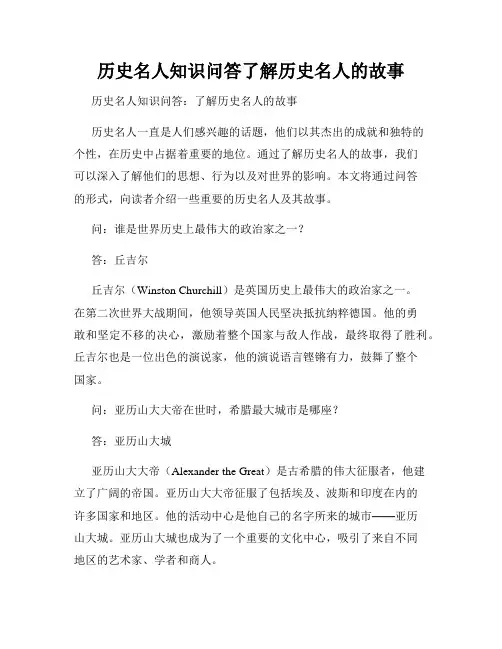 历史名人知识问答了解历史名人的故事

历史名人知识问答：了解历史名人的故事

历史名人一直是人们感兴趣的话题，他们以其杰出的成就和独特的个性，在历史中占据着重要的地位。通过了解历史名人的故事，我们可以深入了解他们的思想、行为以及对世界的影响。本文将通过问答的形式，向读者介绍一些重要的历史名人及其故事。

问：谁是世界历史上最伟大的政治家之一？

答：丘吉尔

丘吉尔（Winston Churchill）是英国历史上最伟大的政治家之一。在第二次世界大战期间，他领导英国人民坚决抵抗纳粹德国。他的勇敢和坚定不移的决心，激励着整个国家与敌人作战，最终取得了胜利。丘吉尔也是一位出色的演说家，他的演说语言铿锵有力，鼓舞了整个国家。

问：亚历山大大帝在世时，希腊最大城市是哪座？

答：亚历山大城

亚历山大大帝（Alexander the Great）是古希腊的伟大征服者，他建立了广阔的帝国。亚历山大大帝征服了包括埃及、波斯和印度在内的许多国家和地区。他的活动中心是他自己的名字所来的城市——亚历山大城。亚历山大城也成为了一个重要的文化中心，吸引了来自不同地区的艺术家、学者和商人。